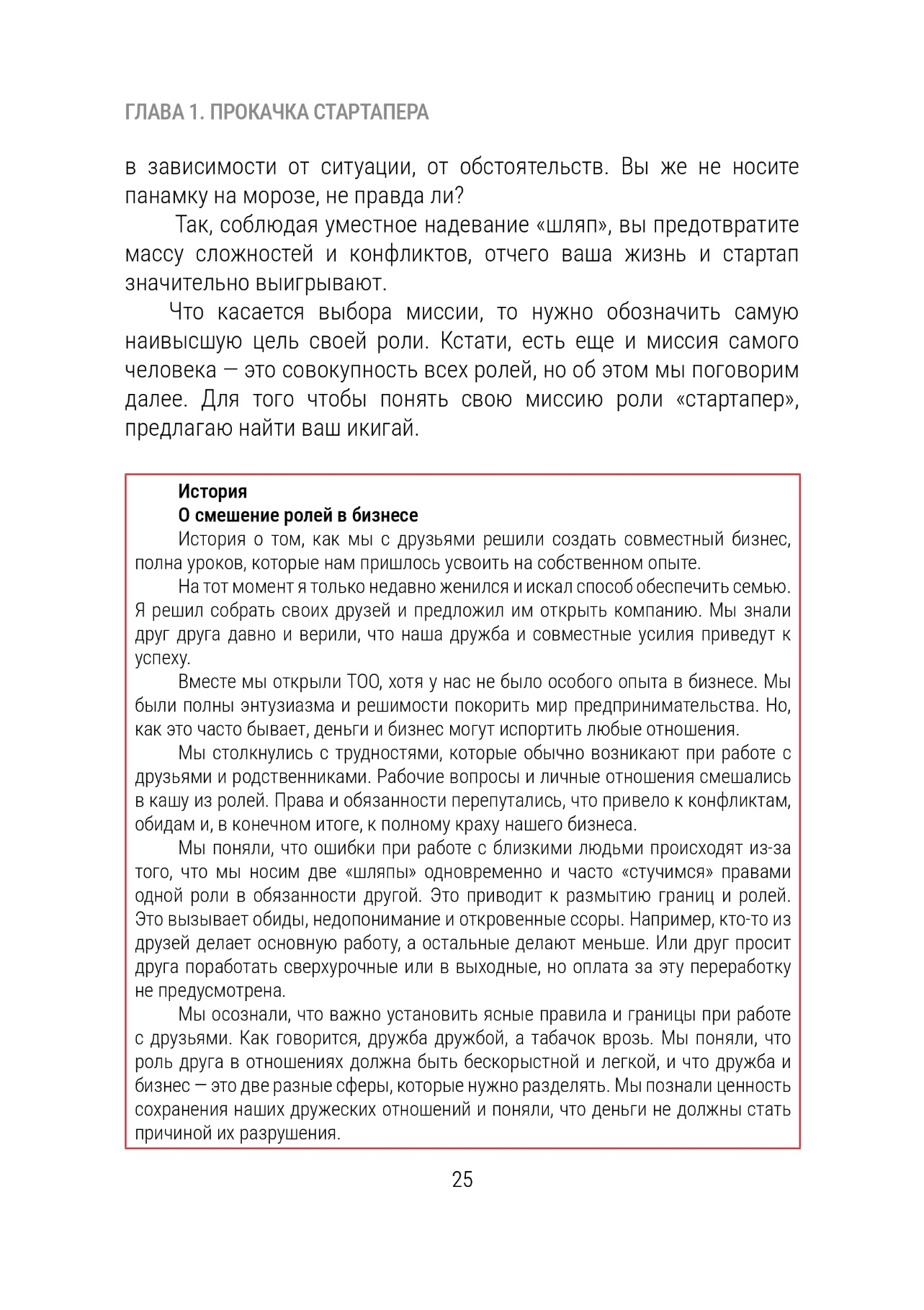 ГЛАВА 1. ПРОКАЧКА СТАРТАПЕРА

в зависимости от ситуации, от обстоятельств. Вы же не носите панамку на морозе, не правда ли?

Так, соблюдая уместное надевание «шляп», вы предотвратите массу сложностей и конфликтов, отчего ваша жизнь и стартап значительно выигрывают.

Что касается выбора миссии, то нужно обозначить самую наивысшую цель своей роли. Кстати, есть еще и миссия самого человека — это совокупность всех ролей, но об этом мы поговорим далее. Для того чтобы понять свою миссию роли «стартапер», предлагаю найти ваш икигай.

История
О смешение ролей в бизнесе

История о том, как мы с друзьями решили создать совместный бизнес, полна уроков, которые нам пришлось усвоить на собственном опыте.

На тот момент я только недавно женился и искал способ обеспечить семью. Я решил собрать своих друзей и предложил им открыть компанию. Мы знали друг друга давно и верили, что наша дружба и совместные усилия приведут к успеху.

Вместе мы открыли ТОО, хотя у нас не было особого опыта в бизнесе. Мы были полны энтузиазма и решимости покорить мир предпринимательства. Но, как это часто бывает, деньги и бизнес могут испортить любые отношения.

Мы столкнулись с трудностями, которые обычно возникают при работе с друзьями и родственниками. Рабочие вопросы и личные отношения смешались в кашу из ролей. Права и обязанности перепутались, что привело к конфликтам, обидам и, в конечном итоге, к полному краху нашего бизнеса.

Мы поняли, что ошибки при работе с близкими людьми происходят из-за того, что мы носим две «шляпы» одновременно и часто «стучимся» правами одной роли в обязанности другой. Это приводит к размытию границ и ролей. Это вызывает обиды, недопонимание и откровенные ссоры. Например, кто-то из друзей делает основную работу, а остальные делают меньше. Или друг просит друга поработать сверхурочные или в выходные, но оплата за эту переработку не предусмотрена.

Мы осознали, что важно установить ясные правила и границы при работе с друзьями. Как говорится, дружба дружбой, а табачок врозь. Мы поняли, что роль друга в отношениях должна быть бескорыстной и легкой, и что дружба и бизнес — это две разные сферы, которые нужно разделять. Мы познали ценность сохранения наших дружеских отношений и поняли, что деньги не должны стать причиной их разрушения.

25